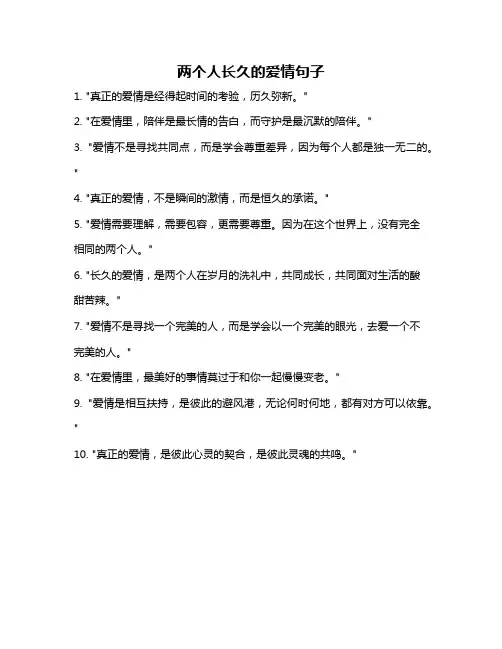 两个人长久的爱情句子

1. "真正的爱情是经得起时间的考验，历久弥新。"

2. "在爱情里，陪伴是最长情的告白，而守护是最沉默的陪伴。"

3. "爱情不是寻找共同点，而是学会尊重差异，因为每个人都是独一无二的。"

4. "真正的爱情，不是瞬间的激情，而是恒久的承诺。"

5. "爱情需要理解，需要包容，更需要尊重。因为在这个世界上，没有完全相同的两个人。"

6. "长久的爱情，是两个人在岁月的洗礼中，共同成长，共同面对生活的酸甜苦辣。"

7. "爱情不是寻找一个完美的人，而是学会以一个完美的眼光，去爱一个不完美的人。"

8. "在爱情里，最美好的事情莫过于和你一起慢慢变老。"

9. "爱情是相互扶持，是彼此的避风港，无论何时何地，都有对方可以依靠。"

10. "真正的爱情，是彼此心灵的契合，是彼此灵魂的共鸣。"